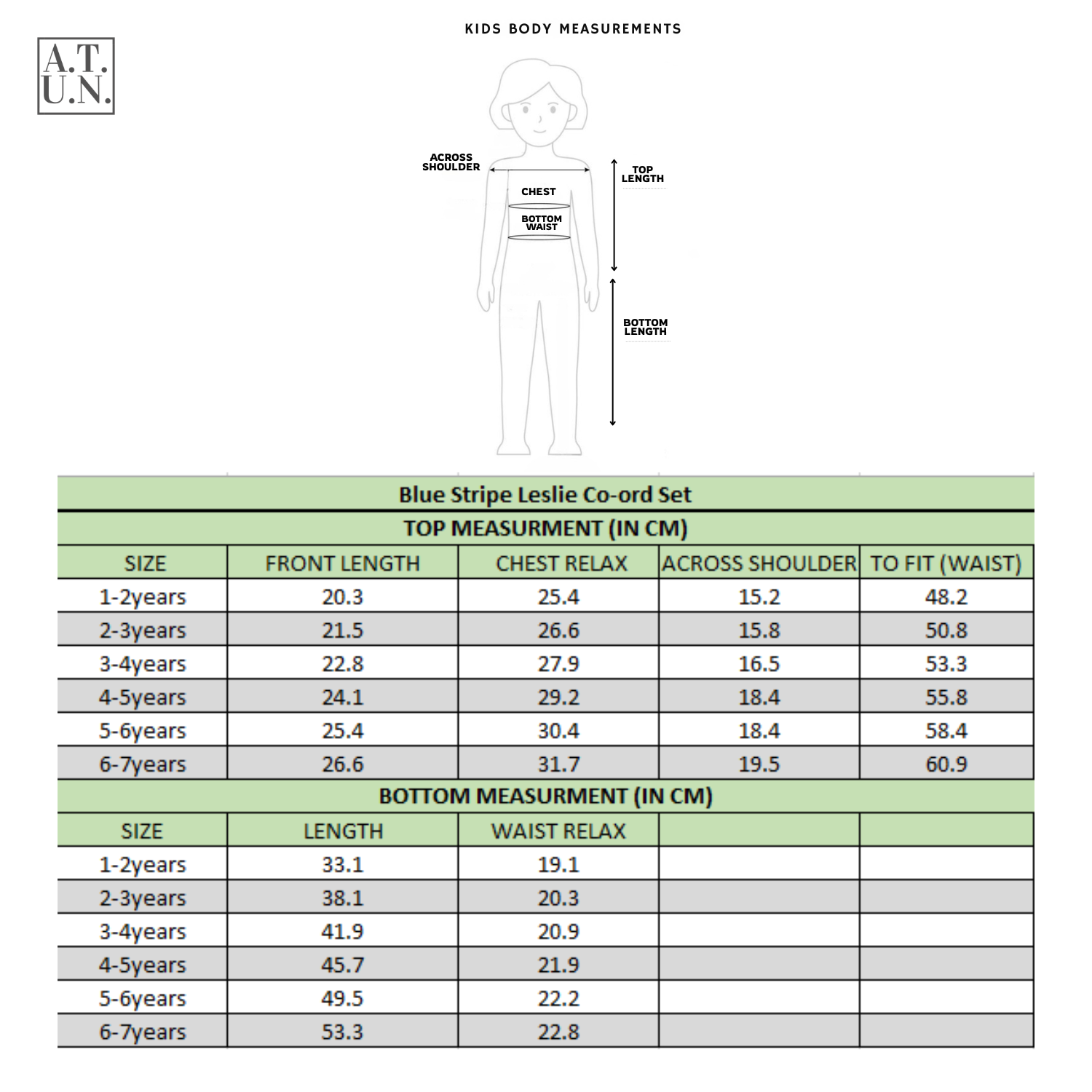 A.T.
U.N.

KIDS BODY MEASUREMENTS

ACROSS SHOULDER

CHEST

BOTTOM WAIST

TOP LENGTH

BOTTOM LENGTH

Blue Stripe Leslie Co-ord Set

TOP MEASURMENT (IN CM)

| SIZE | FRONT LENGTH | CHEST RELAX | ACROSS SHOULDER | TO FIT (WAIST) |
|---|---|---|---|---|
| 1-2years | 20.3 | 25.4 | 15.2 | 48.2 |
| 2-3years | 21.5 | 26.6 | 15.8 | 50.8 |
| 3-4years | 22.8 | 27.9 | 16.5 | 53.3 |
| 4-5years | 24.1 | 29.2 | 18.4 | 55.8 |
| 5-6years | 25.4 | 30.4 | 18.4 | 58.4 |
| 6-7years | 26.6 | 31.7 | 19.5 | 60.9 |

BOTTOM MEASURMENT (IN CM)

| SIZE | LENGTH | WAIST RELAX | | |
|---|---|---|---|---|
| 1-2years | 33.1 | 19.1 | | |
| 2-3years | 38.1 | 20.3 | | |
| 3-4years | 41.9 | 20.9 | | |
| 4-5years | 45.7 | 21.9 | | |
| 5-6years | 49.5 | 22.2 | | |
| 6-7years | 53.3 | 22.8 | | |